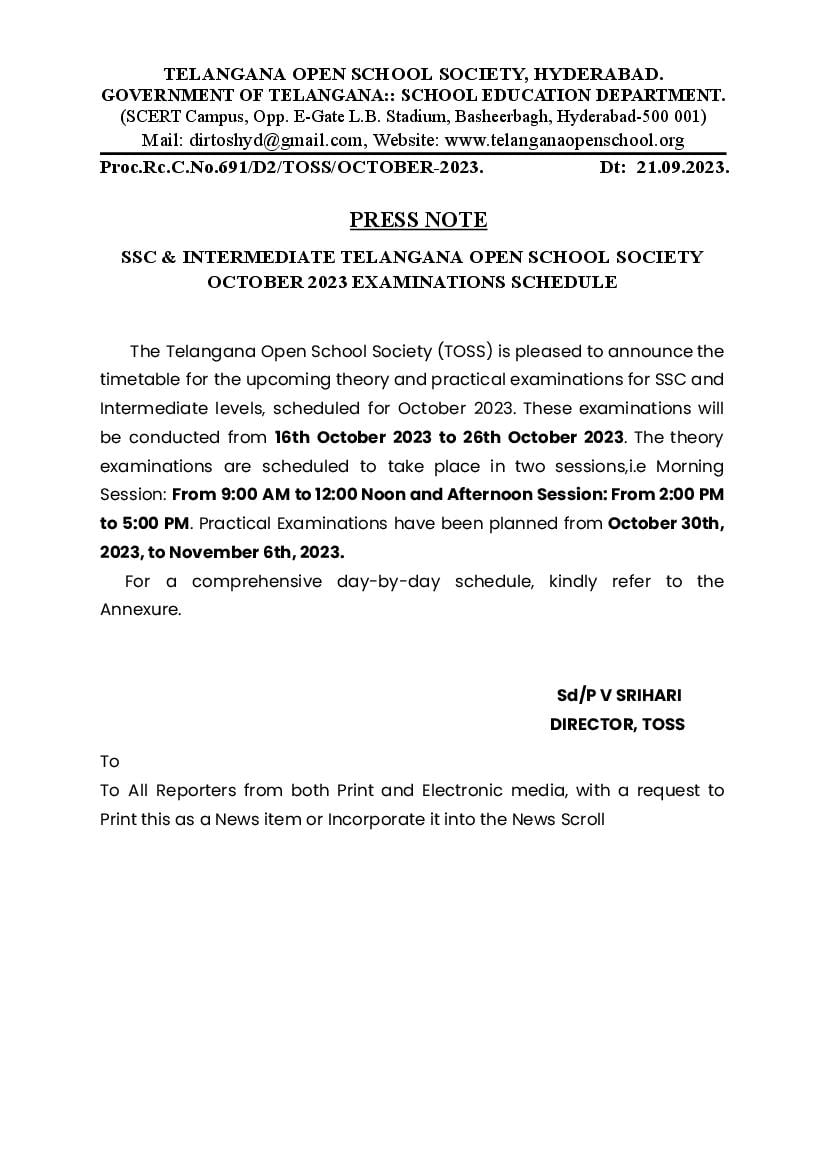 TELANGANA OPEN SCHOOL SOCIETY, HYDERABAD.
GOVERNMENT OF TELANGANA:: SCHOOL EDUCATION DEPARTMENT.
(SCERT Campus, Opp. E-Gate L.B. Stadium, Basheerbagh, Hyderabad-500 001)
Mail: dirtoshyd@gmail.com, Website: www.telanganaopenschool.org

Proc.Rc.C.No.691/D2/TOSS/OCTOBER-2023. Dt: 21.09.2023.

PRESS NOTE

SSC & INTERMEDIATE TELANGANA OPEN SCHOOL SOCIETY OCTOBER 2023 EXAMINATIONS SCHEDULE

The Telangana Open School Society (TOSS) is pleased to announce the timetable for the upcoming theory and practical examinations for SSC and Intermediate levels, scheduled for October 2023. These examinations will be conducted from 16th October 2023 to 26th October 2023. The theory examinations are scheduled to take place in two sessions,i.e Morning Session: From 9:00 AM to 12:00 Noon and Afternoon Session: From 2:00 PM to 5:00 PM. Practical Examinations have been planned from October 30th, 2023, to November 6th, 2023.

For a comprehensive day-by-day schedule, kindly refer to the Annexure.

Sd/P V SRIHARI
DIRECTOR, TOSS

To
To All Reporters from both Print and Electronic media, with a request to Print this as a News item or Incorporate it into the News Scroll